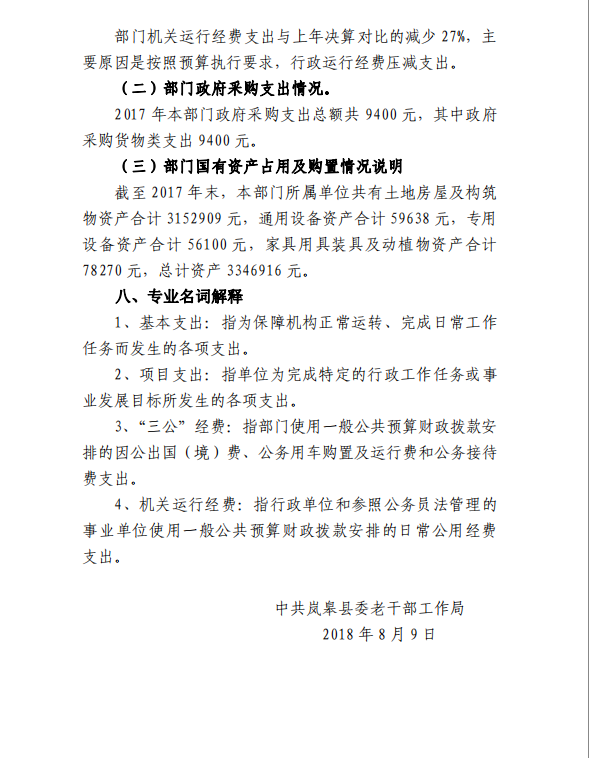 部门机关运行经费支出与上年决算对比的减少 27%，主要原因是按照预算执行要求，行政运行经费压减支出。

（二）部门政府采购支出情况。

2017 年本部门政府采购支出总额共 9400 元，其中政府采购货物类支出 9400 元。

（三）部门国有资产占用及购置情况说明

截至 2017 年末，本部门所属单位共有土地房屋及构筑物资产合计 3152909 元，通用设备资产合计 59638 元，专用设备资产合计 56100 元，家具用具装具及动植物资产合计 78270 元，总计资产 3346916 元。

八、专业名词解释

1、基本支出：指为保障机构正常运转、完成日常工作任务而发生的各项支出。

2、项目支出：指单位为完成特定的行政工作任务或事业发展目标所发生的各项支出。

3、“三公”经费：指部门使用一般公共预算财政拨款安排的因公出国（境）费、公务用车购置及运行费和公务接待费支出。

4、机关运行经费：指行政单位和参照公务员法管理的事业单位使用一般公共预算财政拨款安排的日常公用经费支出。

中共岚皋县委老干部工作局
2018 年 8 月 9 日